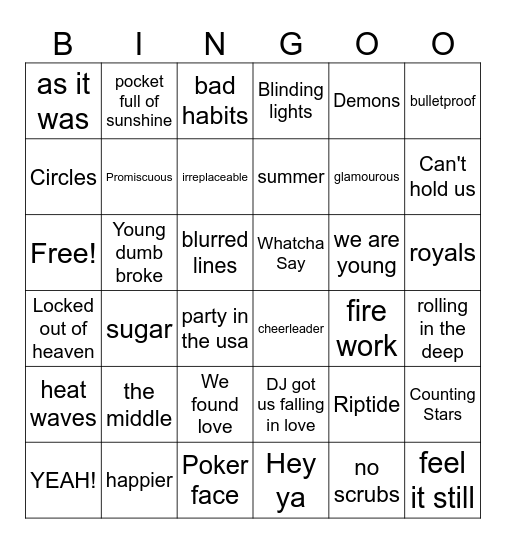 | B | I | N | G | O | O |
|---|---|---|---|---|---|
| as it was | pocket full of sunshine | bad habits | Blinding lights | Demons | bulletproof |
| Circles | Promiscuous | irreplaceable | summer | glamourous | Can't hold us |
| Free! | Young dumb broke | blurred lines | Whatcha Say | we are young | royals |
| Locked out of heaven | sugar | party in the usa | cheerleader | fire work | rolling in the deep |
| heat waves | the middle | We found love | DJ got us falling in love | Riptide | Counting Stars |
| YEAH! | happier | Poker face | Hey ya | no scrubs | feel it still |